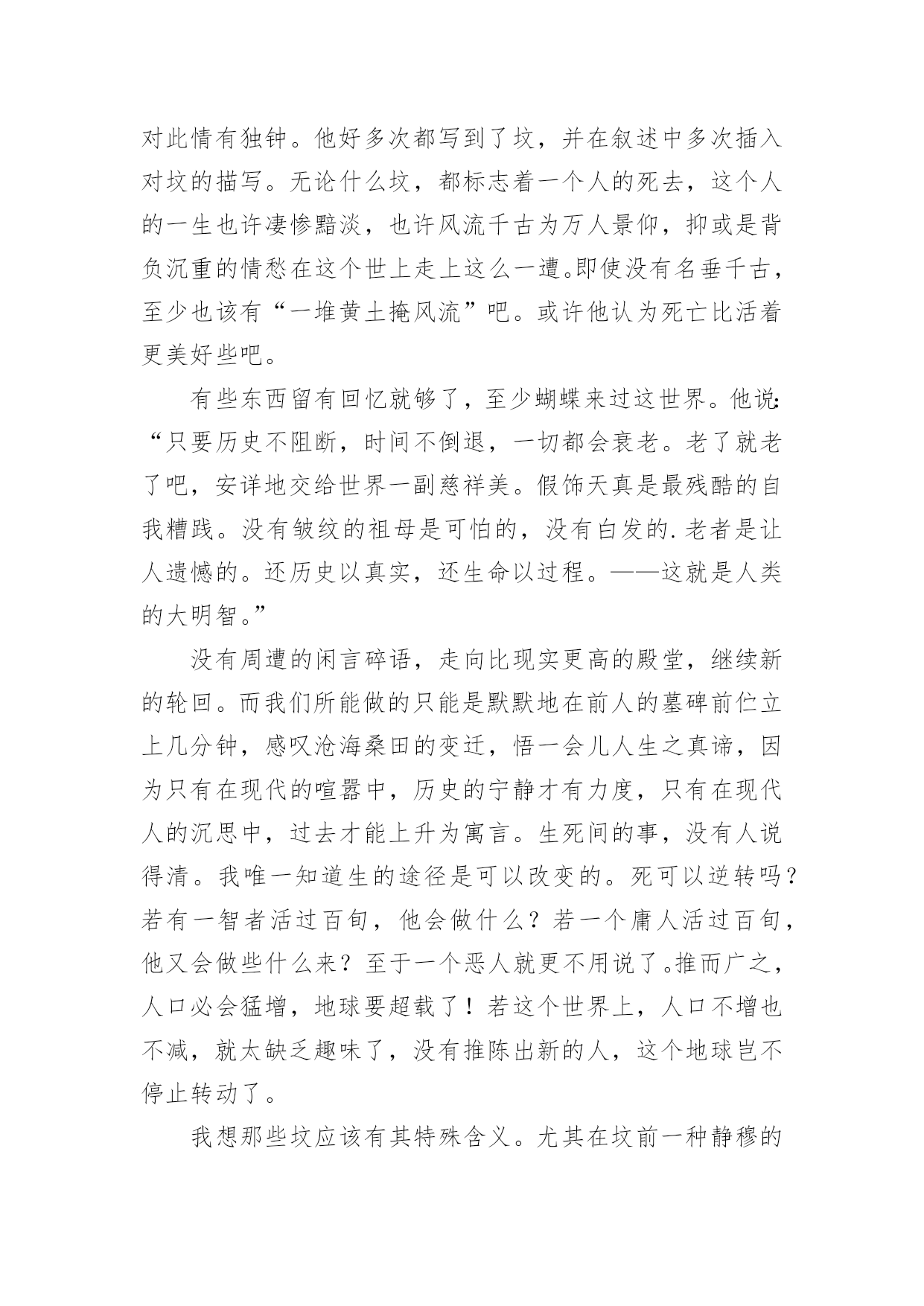 对此情有独钟。他好多次都写到了坟，并在叙述中多次插入对坟的描写。无论什么坟，都标志着一个人的死去，这个人的一生也许凄惨黯淡，也许风流千古为万人景仰，抑或是背负沉重的情愁在这个世上走上这么一遭。即使没有名垂千古，至少也该有“一堆黄土掩风流”吧。或许他认为死亡比活着更美好些吧。

有些东西留有回忆就够了，至少蝴蝶来过这世界。他说:“只要历史不阻断，时间不倒退，一切都会衰老。老了就老了吧，安详地交给世界一副慈祥美。假饰天真是最残酷的自我糟践。没有皱纹的祖母是可怕的，没有白发的.老者是让人遗憾的。还历史以真实，还生命以过程。——这就是人类的大明智。”

没有周遭的闲言碎语，走向比现实更高的殿堂，继续新的轮回。而我们所能做的只能是默默地在前人的墓碑前伫立上几分钟，感叹沧海桑田的变迁，悟一会儿人生之真谛，因为只有在现代的喧嚣中，历史的宁静才有力度，只有在现代人的沉思中，过去才能上升为寓言。生死间的事，没有人说得清。我唯一知道生的途径是可以改变的。死可以逆转吗?若有一智者活过百旬，他会做什么?若一个庸人活过百旬，他又会做些什么来?至于一个恶人就更不用说了。推而广之，人口必会猛增，地球要超载了!若这个世界上，人口不增也不减，就太缺乏趣味了，没有推陈出新的人，这个地球岂不停止转动了。

我想那些坟应该有其特殊含义。尤其在坟前一种静穆的